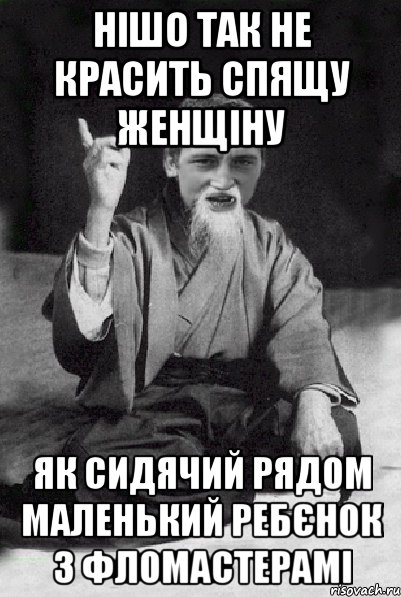 НІШО ТАК НЕ КРАСИТЬ СПЯЩУ ЖЕНЩІНУ

ЯК СИДЯЧИЙ РЯДОМ МАЛЕНЬКИЙ РЕБЄНОК З ФЛОМАСТЕРАМІ

risovach.ru